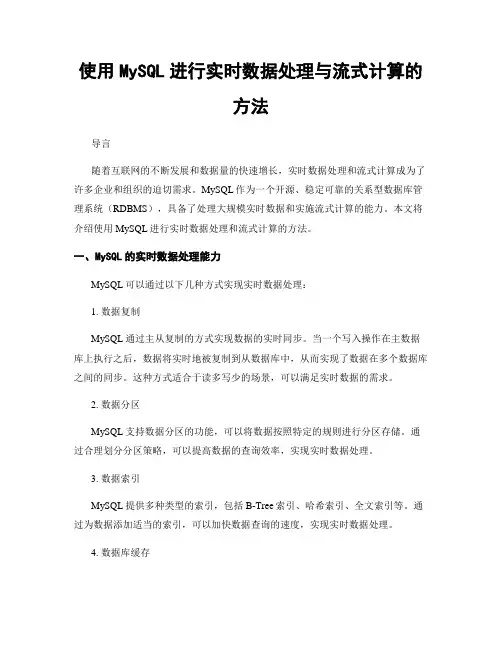 使用 MySQL 进行实时数据处理与流式计算的方法

导言

随着互联网的不断发展和数据量的快速增长，实时数据处理和流式计算成为了许多企业和组织的迫切需求。MySQL 作为一个开源、稳定可靠的关系型数据库管理系统（RDBMS），具备了处理大规模实时数据和实施流式计算的能力。本文将介绍使用 MySQL 进行实时数据处理和流式计算的方法。

一、MySQL 的实时数据处理能力

MySQL 可以通过以下几种方式实现实时数据处理：

1. 数据复制

MySQL 通过主从复制的方式实现数据的实时同步。当一个写入操作在主数据库上执行之后，数据将实时地被复制到从数据库中，从而实现了数据在多个数据库之间的同步。这种方式适合于读多写少的场景，可以满足实时数据的需求。

2. 数据分区

MySQL 支持数据分区的功能，可以将数据按照特定的规则进行分区存储。通过合理划分分区策略，可以提高数据的查询效率，实现实时数据处理。

3. 数据索引

MySQL 提供多种类型的索引，包括 B-Tree 索引、哈希索引、全文索引等。通过为数据添加适当的索引，可以加快数据查询的速度，实现实时数据处理。

4. 数据库缓存